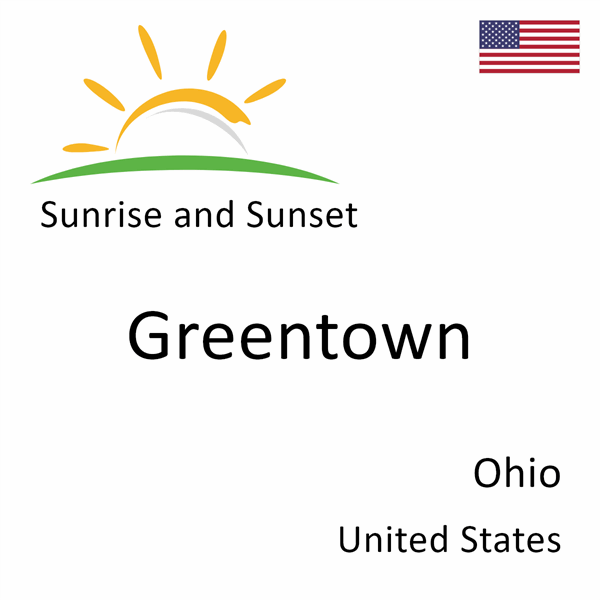 Sunrise and Sunset

Greentown

Ohio

United States